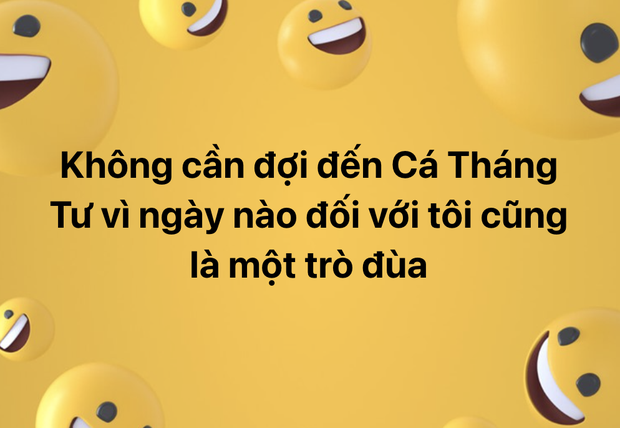 Không cần đợi đến Cá Tháng Tư vì ngày nào đối với tôi cũng là một trò đùa